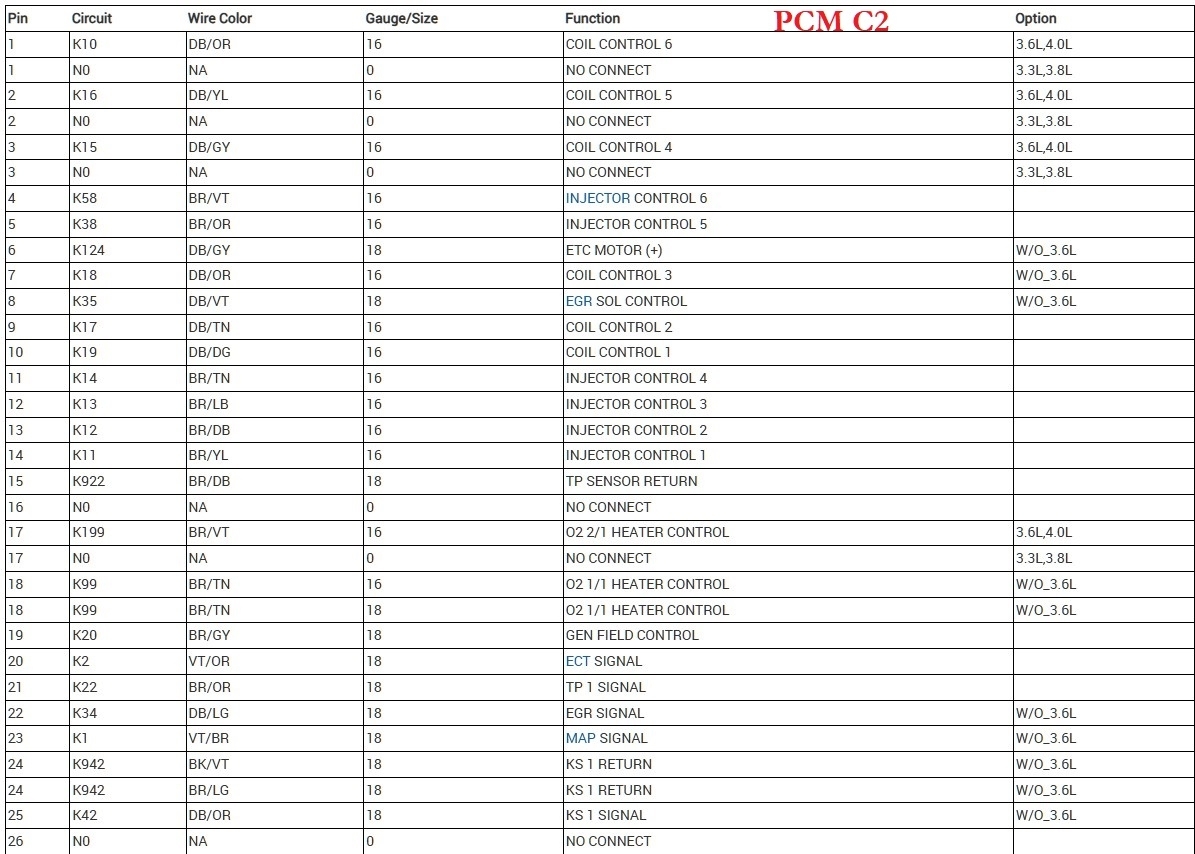 PCM C2

| Pin | Circuit | Wire Color | Gauge/Size | Function | Option |
|---|---|---|---|---|---|
| 1 | K10 | DB/OR | 16 | COIL CONTROL 6 | 3.6L,4.0L |
| 1 | N0 | NA | 0 | NO CONNECT | 3.3L,3.8L |
| 2 | K16 | DB/YL | 16 | COIL CONTROL 5 | 3.6L,4.0L |
| 2 | N0 | NA | 0 | NO CONNECT | 3.3L,3.8L |
| 3 | K15 | DB/GY | 16 | COIL CONTROL 4 | 3.6L,4.0L |
| 3 | N0 | NA | 0 | NO CONNECT | 3.3L,3.8L |
| 4 | K58 | BR/VT | 16 | INJECTOR CONTROL 6 | |
| 5 | K38 | BR/OR | 16 | INJECTOR CONTROL 5 | |
| 6 | K124 | DB/GY | 18 | ETC MOTOR (+) | W/O_3.6L |
| 7 | K18 | DB/OR | 16 | COIL CONTROL 3 | W/O_3.6L |
| 8 | K35 | DB/VT | 18 | EGR SOL CONTROL | W/O_3.6L |
| 9 | K17 | DB/TN | 16 | COIL CONTROL 2 | |
| 10 | K19 | DB/DG | 16 | COIL CONTROL 1 | |
| 11 | K14 | BR/TN | 16 | INJECTOR CONTROL 4 | |
| 12 | K13 | BR/LB | 16 | INJECTOR CONTROL 3 | |
| 13 | K12 | BR/DB | 16 | INJECTOR CONTROL 2 | |
| 14 | K11 | BR/YL | 16 | INJECTOR CONTROL 1 | |
| 15 | K922 | BR/DB | 18 | TP SENSOR RETURN | |
| 16 | N0 | NA | 0 | NO CONNECT | |
| 17 | K199 | BR/VT | 16 | O2 2/1 HEATER CONTROL | 3.6L,4.0L |
| 17 | N0 | NA | 0 | NO CONNECT | 3.3L,3.8L |
| 18 | K99 | BR/TN | 16 | O2 1/1 HEATER CONTROL | W/O_3.6L |
| 18 | K99 | BR/TN | 18 | O2 1/1 HEATER CONTROL | W/O_3.6L |
| 19 | K20 | BR/GY | 18 | GEN FIELD CONTROL | |
| 20 | K2 | VT/OR | 18 | ECT SIGNAL | |
| 21 | K22 | BR/OR | 18 | TP 1 SIGNAL | |
| 22 | K34 | DB/LG | 18 | EGR SIGNAL | W/O_3.6L |
| 23 | K1 | VT/BR | 18 | MAP SIGNAL | W/O_3.6L |
| 24 | K942 | BK/VT | 18 | KS 1 RETURN | W/O_3.6L |
| 24 | K942 | BR/LG | 18 | KS 1 RETURN | W/O_3.6L |
| 25 | K42 | DB/OR | 18 | KS 1 SIGNAL | W/O_3.6L |
| 26 | N0 | NA | 0 | NO CONNECT | |